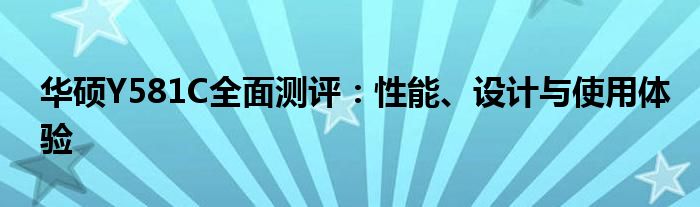 华硕Y581C全面测评：性能、设计与使用体验